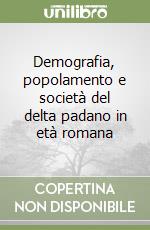 unilibro

Demografia, popolamento e società del delta padano in età romana

COPERTINA NON DISPONIBILE